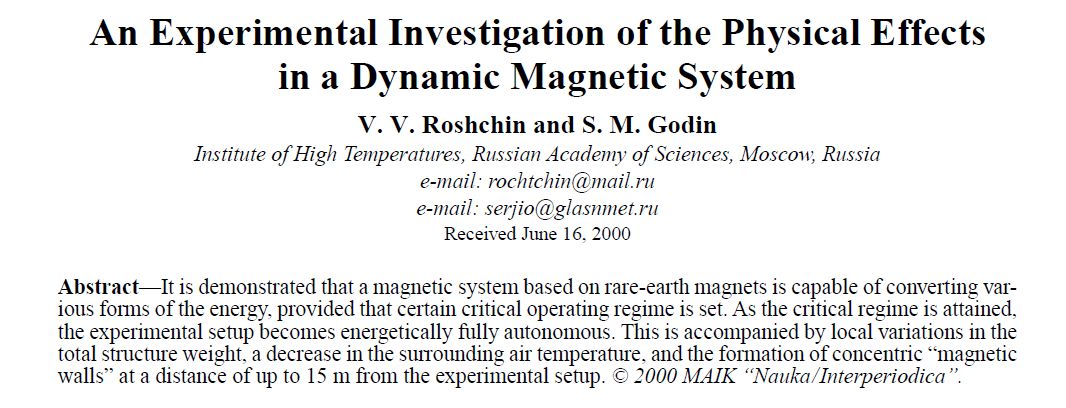 An Experimental Investigation of the Physical Effects in a Dynamic Magnetic System

V. V. Roshchin and S. M. Godin

Institute of High Temperatures, Russian Academy of Sciences, Moscow, Russia

e-mail: rochtchin@mail.ru

e-mail: serjio@glasnmet.ru

Received June 16, 2000

Abstract—It is demonstrated that a magnetic system based on rare-earth magnets is capable of converting various forms of the energy, provided that certain critical operating regime is set. As the critical regime is attained, the experimental setup becomes energetically fully autonomous. This is accompanied by local variations in the total structure weight, a decrease in the surrounding air temperature, and the formation of concentric "magnetic walls" at a distance of up to 15 m from the experimental setup. © 2000 MAIK "Nauka/Interperiodica".